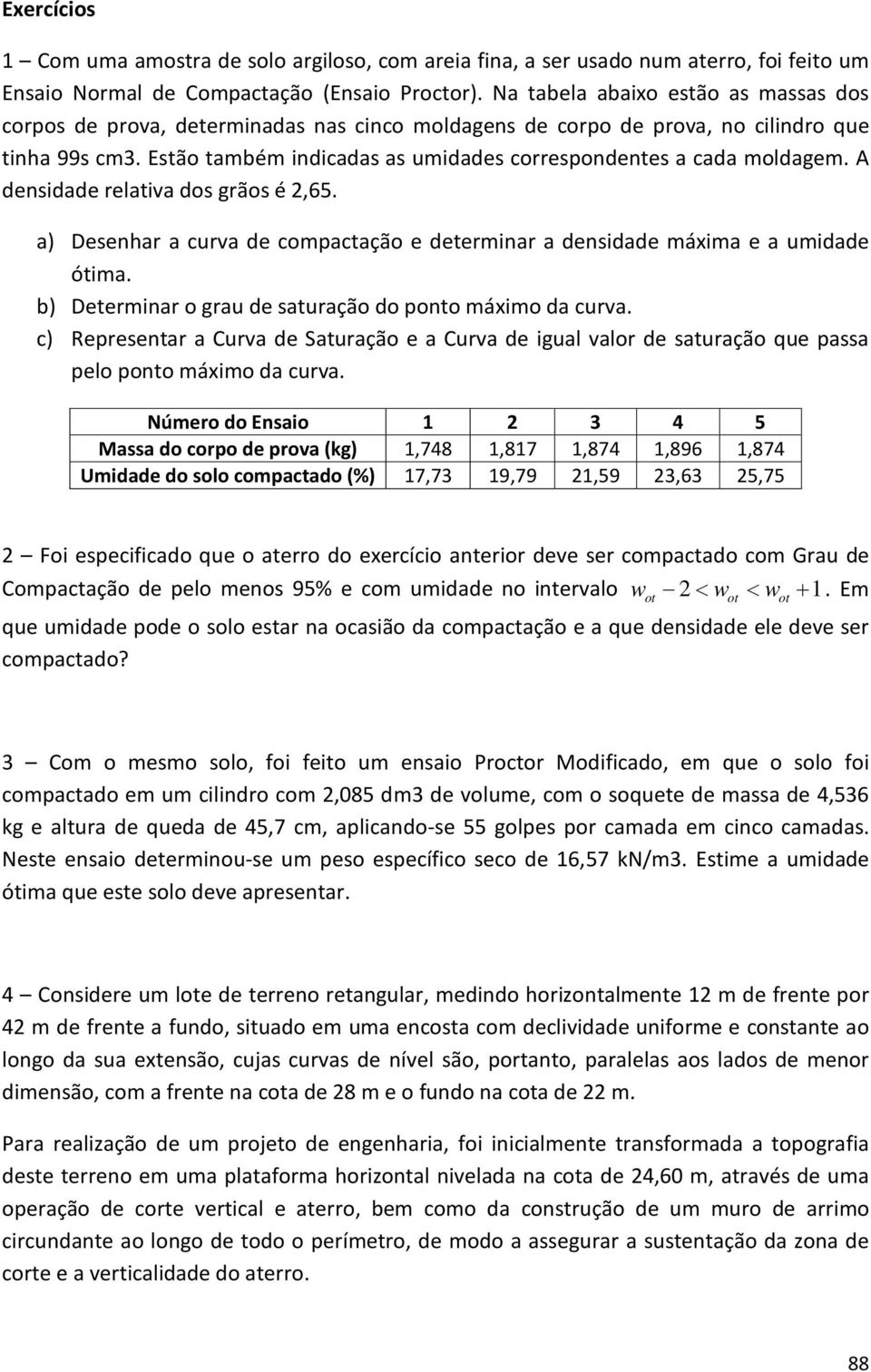 Exercícios

1 – Com uma amostra de solo argiloso, com areia fina, a ser usado num aterro, foi feito um Ensaio Normal de Compactação (Ensaio Proctor). Na tabela abaixo estão as massas dos corpos de prova, determinadas nas cinco moldagens de corpo de prova, no cilindro que tinha 99s cm3. Estão também indicadas as umidades correspondentes a cada moldagem. A densidade relativa dos grãos é 2,65.

a) Desenhar a curva de compactação e determinar a densidade máxima e a umidade ótima.
b) Determinar o grau de saturação do ponto máximo da curva.
c) Representar a Curva de Saturação e a Curva de igual valor de saturação que passa pelo ponto máximo da curva.

| Número do Ensaio | 1 | 2 | 3 | 4 | 5 |
|---|---|---|---|---|---|
| Massa do corpo de prova (kg) | 1,748 | 1,817 | 1,874 | 1,896 | 1,874 |
| Umidade do solo compactado (%) | 17,73 | 19,79 | 21,59 | 23,63 | 25,75 |

2 – Foi especificado que o aterro do exercício anterior deve ser compactado com Grau de Compactação de pelo menos 95% e com umidade no intervalo $w_{ot} - 2 < w_{ot} < w_{ot} + 1$. Em que umidade pode o solo estar na ocasião da compactação e a que densidade ele deve ser compactado?

3 – Com o mesmo solo, foi feito um ensaio Proctor Modificado, em que o solo foi compactado em um cilindro com 2,085 dm3 de volume, com o soquete de massa de 4,536 kg e altura de queda de 45,7 cm, aplicando-se 55 golpes por camada em cinco camadas. Neste ensaio determinou-se um peso específico seco de 16,57 kN/m3. Estime a umidade ótima que este solo deve apresentar.

4 – Considere um lote de terreno retangular, medindo horizontalmente 12 m de frente por 42 m de frente a fundo, situado em uma encosta com declividade uniforme e constante ao longo da sua extensão, cujas curvas de nível são, portanto, paralelas aos lados de menor dimensão, com a frente na cota de 28 m e o fundo na cota de 22 m.

Para realização de um projeto de engenharia, foi inicialmente transformada a topografia deste terreno em uma plataforma horizontal nivelada na cota de 24,60 m, através de uma operação de corte vertical e aterro, bem como da construção de um muro de arrimo circundante ao longo de todo o perímetro, de modo a assegurar a sustentação da zona de corte e a verticalidade do aterro.

88